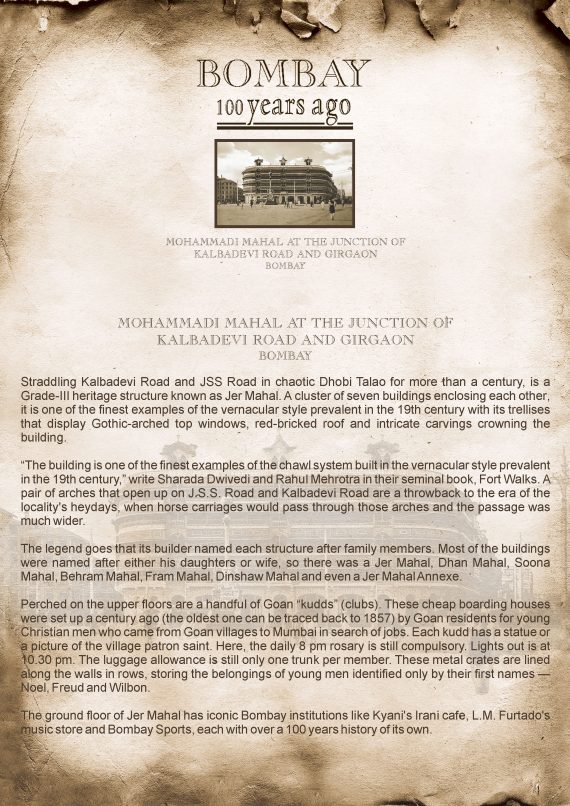 BOMBAY
100 years ago

MOHAMMADI MAHAL AT THE JUNCTION OF KALBADEVI ROAD AND GIRGAON
BOMBAY

MOHAMMADI MAHAL AT THE JUNCTION OF KALBADEVI ROAD AND GIRGAON
BOMBAY

Straddling Kalbadevi Road and JSS Road in chaotic Dhobi Talao for more than a century, is a Grade-III heritage structure known as Jer Mahal. A cluster of seven buildings enclosing each other, it is one of the finest examples of the vernacular style prevalent in the 19th century with its trellises that display Gothic-arched top windows, red-bricked roof and intricate carvings crowning the building.

"The building is one of the finest examples of the chawl system built in the vernacular style prevalent in the 19th century," write Sharada Dwivedi and Rahul Mehrotra in their seminal book, Fort Walks. A pair of arches that open up on J.S.S. Road and Kalbadevi Road are a throwback to the era of the locality's heydays, when horse carriages would pass through those arches and the passage was much wider.

The legend goes that its builder named each structure after family members. Most of the buildings were named after either his daughters or wife, so there was a Jer Mahal, Dhan Mahal, Soona Mahal, Behram Mahal, Fram Mahal, Dinshaw Mahal and even a Jer Mahal Annexe.

Perched on the upper floors are a handful of Goan "kudds" (clubs). These cheap boarding houses were set up a century ago (the oldest one can be traced back to 1857) by Goan residents for young Christian men who came from Goan villages to Mumbai in search of jobs. Each kudd has a statue or a picture of the village patron saint. Here, the daily 8 pm rosary is still compulsory. Lights out is at 10.30 pm. The luggage allowance is still only one trunk per member. These metal crates are lined along the walls in rows, storing the belongings of young men identified only by their first names — Noel, Freud and Wilbon.

The ground floor of Jer Mahal has iconic Bombay institutions like Kyani's Irani cafe, L.M. Furtado's music store and Bombay Sports, each with over a 100 years history of its own.